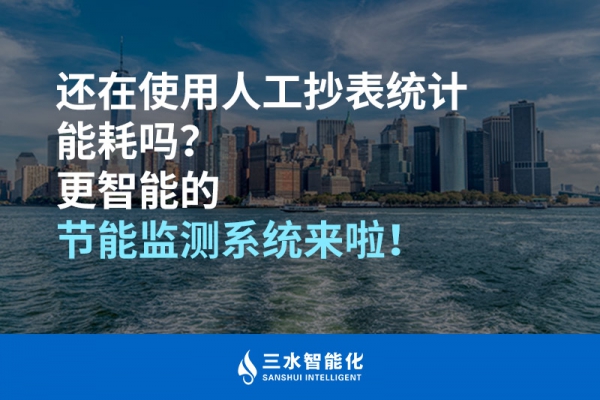 还在使用人工抄表统计能耗吗?
更智能的
节能监测系统来啦!

三水智能化
SANSHUI INTELLIGENT